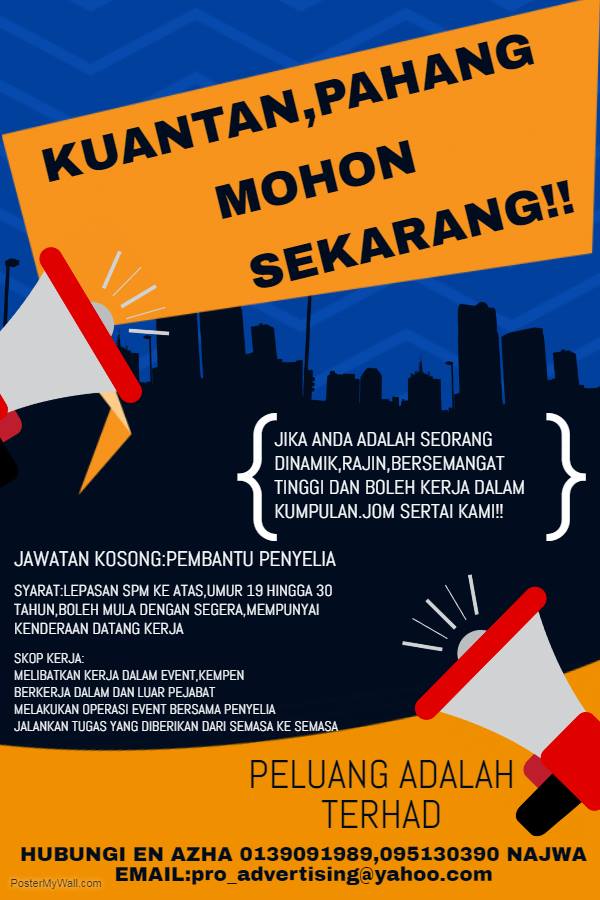 KUANTAN,PAHANG
MOHON
SEKARANG!!

JIKA ANDA ADALAH SEORANG DINAMIK,RAJIN,BERSEMANGAT TINGGI DAN BOLEH KERJA DALAM KUMPULAN.JOM SERTAI KAMI!!

JAWATAN KOSONG:PEMBANTU PENYELIA

SYARAT:LEPASAN SPM KE ATAS,UMUR 19 HINGGA 30 TAHUN,BOLEH MULA DENGAN SEGERA,MEMPUNYAI KENDERAAN DATANG KERJA

SKOP KERJA:
MELIBATKAN KERJA DALAM EVENT,KEMPEN
BERKERJA DALAM DAN LUAR PEJABAT
MELAKUKAN OPERASI EVENT BERSAMA PENYELIA
JALANKAN TUGAS YANG DIBERIKAN DARI SEMASA KE SEMASA

PELUANG ADALAH TERHAD

HUBUNGI EN AZHA 0139091989,095130390 NAJWA
EMAIL:pro_advertising@yahoo.com

PosterMyWall.com